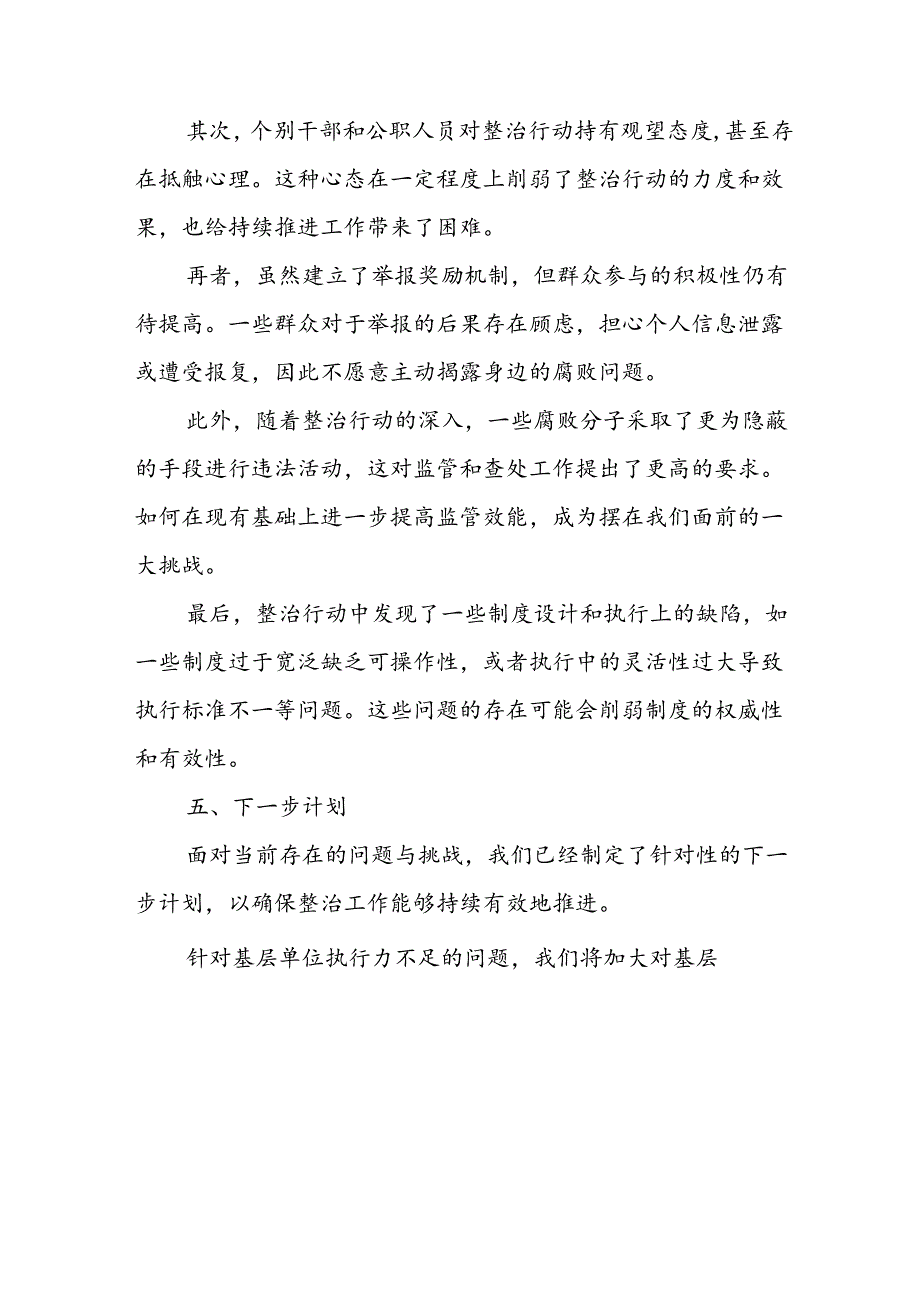 其次，个别干部和公职人员对整治行动持有观望态度，甚至存在抵触心理。这种心态在一定程度上削弱了整治行动的力度和效果，也给持续推进工作带来了困难。

再者，虽然建立了举报奖励机制，但群众参与的积极性仍有待提高。一些群众对于举报的后果存在顾虑，担心个人信息泄露或遭受报复，因此不愿意主动揭露身边的腐败问题。

此外，随着整治行动的深入，一些腐败分子采取了更为隐蔽的手段进行违法活动，这对监管和查处工作提出了更高的要求。如何在现有基础上进一步提高监管效能，成为摆在我们面前的一大挑战。

最后，整治行动中发现了一些制度设计和执行上的缺陷，如一些制度过于宽泛缺乏可操作性，或者执行中的灵活性过大导致执行标准不一等问题。这些问题的存在可能会削弱制度的权威性和有效性。

五、下一步计划

面对当前存在的问题与挑战，我们已经制定了针对性的下一步计划，以确保整治工作能够持续有效地推进。

针对基层单位执行力不足的问题，我们将加大对基层